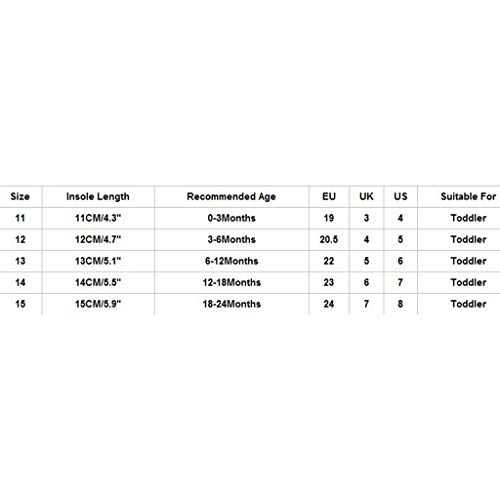 | Size | Insole Length | Recommended Age | EU | UK | US | Suitable For |
|---|---|---|---|---|---|---|
| 11 | 11CM/4.3" | 0-3Months | 19 | 3 | 4 | Toddler |
| 12 | 12CM/4.7" | 3-6Months | 20.5 | 4 | 5 | Toddler |
| 13 | 13CM/5.1" | 6-12Months | 22 | 5 | 6 | Toddler |
| 14 | 14CM/5.5" | 12-18Months | 23 | 6 | 7 | Toddler |
| 15 | 15CM/5.9" | 18-24Months | 24 | 7 | 8 | Toddler |